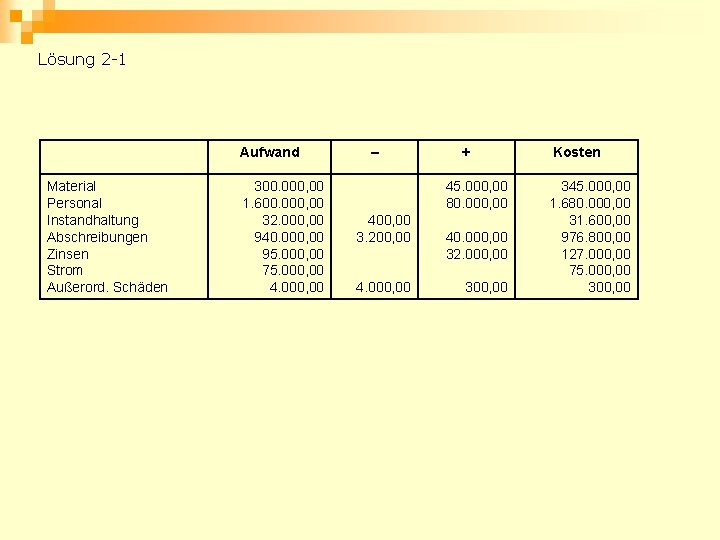 Lösung 2-1

| | Aufwand | – | + | Kosten |
|---|---|---|---|---|
| Material | 300.000,00 | | 45.000,00 | 345.000,00 |
| Personal | 1.600.000,00 | | 80.000,00 | 1.680.000,00 |
| Instandhaltung | 32.000,00 | 400,00 | | 31.600,00 |
| Abschreibungen | 940.000,00 | 3.200,00 | 40.000,00 | 976.800,00 |
| Zinsen | 95.000,00 | | 32.000,00 | 127.000,00 |
| Strom | 75.000,00 | | | 75.000,00 |
| Außerord. Schäden | 4.000,00 | 4.000,00 | 300,00 | 300,00 |